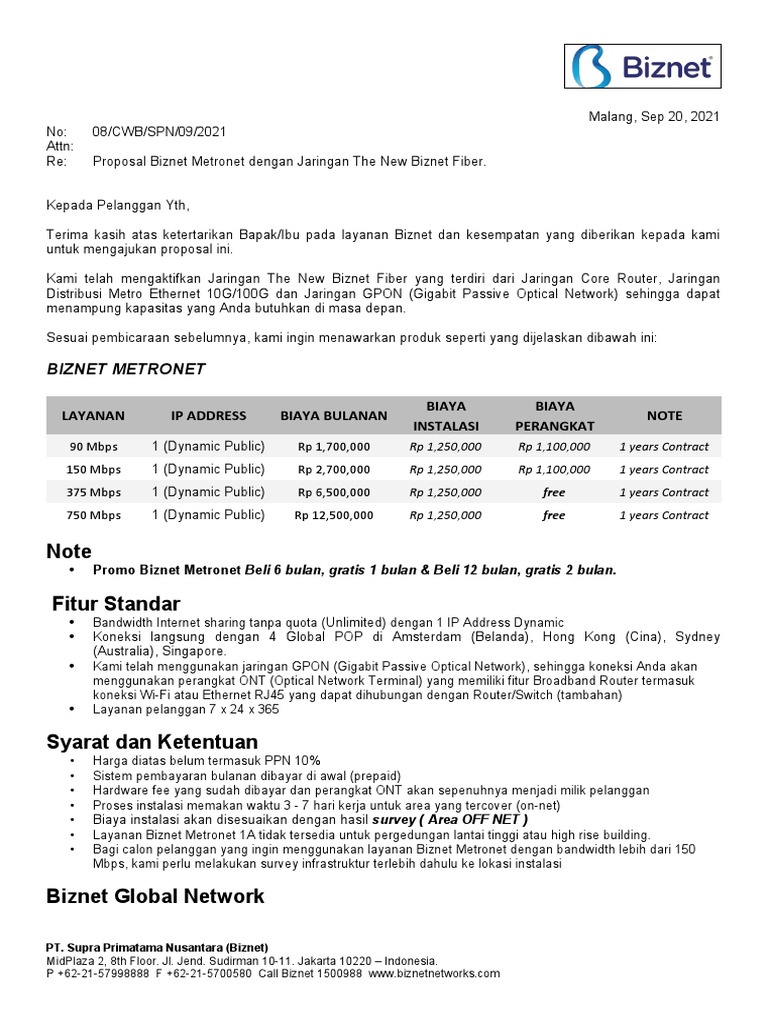 Biznet

Malang, Sep 20, 2021

No: 08/CWB/SPN/09/2021
Attn:
Re: Proposal Biznet Metronet dengan Jaringan The New Biznet Fiber.

Kepada Pelanggan Yth,

Terima kasih atas ketertarikan Bapak/Ibu pada layanan Biznet dan kesempatan yang diberikan kepada kami untuk mengajukan proposal ini.

Kami telah mengaktifkan Jaringan The New Biznet Fiber yang terdiri dari Jaringan Core Router, Jaringan Distribusi Metro Ethernet 10G/100G dan Jaringan GPON (Gigabit Passive Optical Network) sehingga dapat menampung kapasitas yang Anda butuhkan di masa depan.

Sesuai pembicaraan sebelumnya, kami ingin menawarkan produk seperti yang dijelaskan dibawah ini:

BIZNET METRONET

| LAYANAN | IP ADDRESS | BIAYA BULANAN | BIAYA INSTALASI | BIAYA PERANGKAT | NOTE |
|---|---|---|---|---|---|
| 90 Mbps | 1 (Dynamic Public) | Rp 1,700,000 | Rp 1,250,000 | Rp 1,100,000 | 1 years Contract |
| 150 Mbps | 1 (Dynamic Public) | Rp 2,700,000 | Rp 1,250,000 | Rp 1,100,000 | 1 years Contract |
| 375 Mbps | 1 (Dynamic Public) | Rp 6,500,000 | Rp 1,250,000 | free | 1 years Contract |
| 750 Mbps | 1 (Dynamic Public) | Rp 12,500,000 | Rp 1,250,000 | free | 1 years Contract |

Note
• Promo Biznet Metronet Beli 6 bulan, gratis 1 bulan & Beli 12 bulan, gratis 2 bulan.

Fitur Standar
• Bandwidth Internet sharing tanpa quota (Unlimited) dengan 1 IP Address Dynamic
• Koneksi langsung dengan 4 Global POP di Amsterdam (Belanda), Hong Kong (Cina), Sydney (Australia), Singapore.
• Kami telah menggunakan jaringan GPON (Gigabit Passive Optical Network), sehingga koneksi Anda akan menggunakan perangkat ONT (Optical Network Terminal) yang memiliki fitur Broadband Router termasuk koneksi Wi-Fi atau Ethernet RJ45 yang dapat dihubungan dengan Router/Switch (tambahan)
• Layanan pelanggan 7 x 24 x 365

Syarat dan Ketentuan
• Harga diatas belum termasuk PPN 10%
• Sistem pembayaran bulanan dibayar di awal (prepaid)
• Hardware fee yang sudah dibayar dan perangkat ONT akan sepenuhnya menjadi milik pelanggan
• Proses instalasi memakan waktu 3 - 7 hari kerja untuk area yang tercover (on-net)
• Biaya instalasi akan disesuaikan dengan hasil survey ( Area OFF NET )
• Layanan Biznet Metronet 1A tidak tersedia untuk pergedungan lantai tinggi atau high rise building.
• Bagi calon pelanggan yang ingin menggunakan layanan Biznet Metronet dengan bandwidth lebih dari 150 Mbps, kami perlu melakukan survey infrastruktur terlebih dahulu ke lokasi instalasi

Biznet Global Network

PT. Supra Primatama Nusantara (Biznet)
MidPlaza 2, 8th Floor. Jl. Jend. Sudirman 10-11. Jakarta 10220 – Indonesia.
P +62-21-57998888 F +62-21-5700580 Call Biznet 1500988 www.biznetnetworks.com